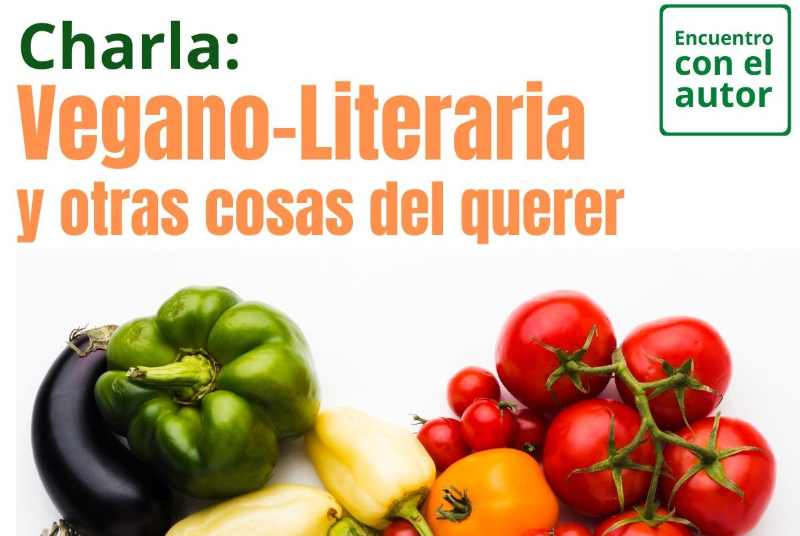 Charla:
Vegano-Literaria
y otras cosas del querer

Encuentro con el autor